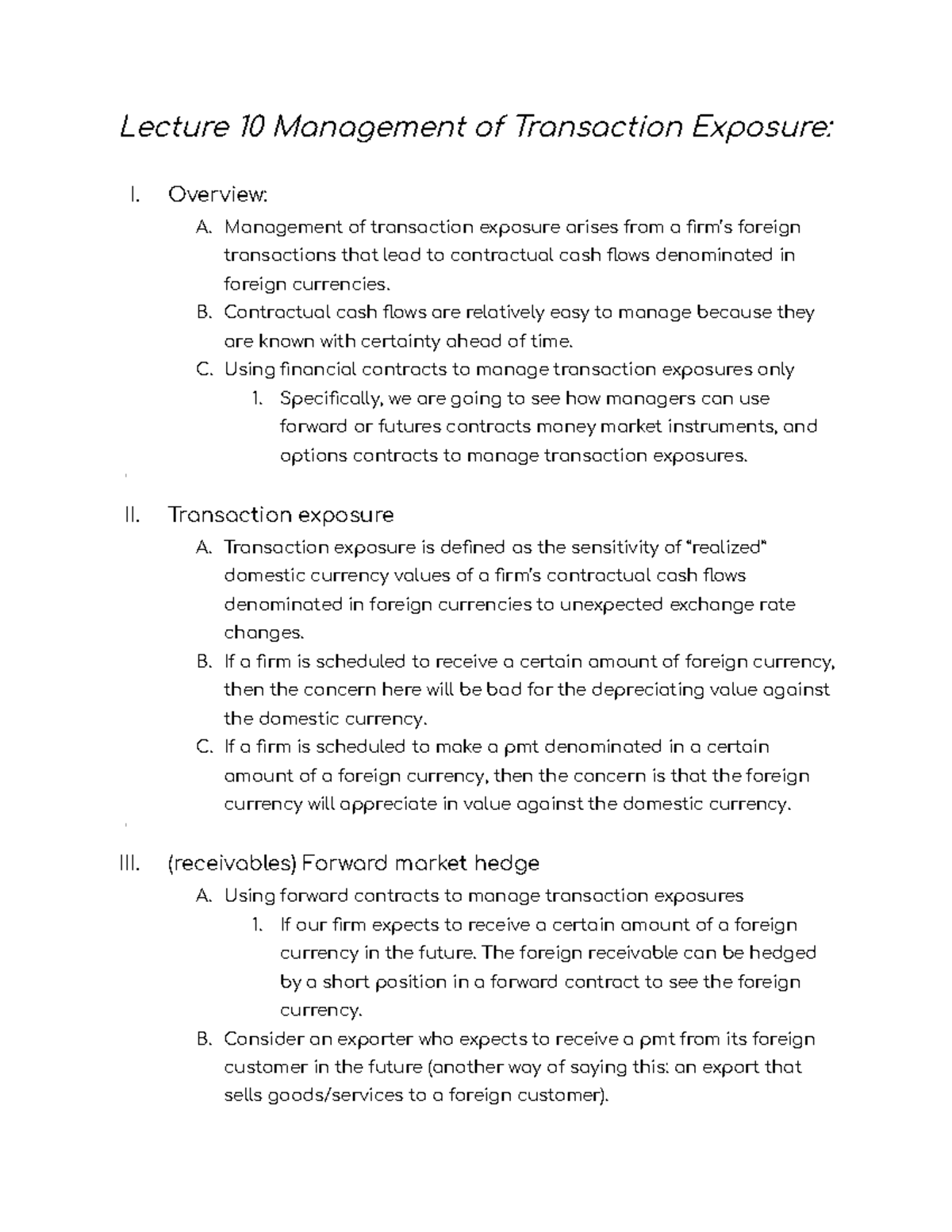 Lecture 10 Management of Transaction Exposure:

I. Overview:

A. Management of transaction exposure arises from a firm's foreign transactions that lead to contractual cash flows denominated in foreign currencies.

B. Contractual cash flows are relatively easy to manage because they are known with certainty ahead of time.

C. Using financial contracts to manage transaction exposures only

1. Specifically, we are going to see how managers can use forward or futures contracts money market instruments, and options contracts to manage transaction exposures.

II. Transaction exposure

A. Transaction exposure is defined as the sensitivity of "realized" domestic currency values of a firm's contractual cash flows denominated in foreign currencies to unexpected exchange rate changes.

B. If a firm is scheduled to receive a certain amount of foreign currency, then the concern here will be bad for the depreciating value against the domestic currency.

C. If a firm is scheduled to make a pmt denominated in a certain amount of a foreign currency, then the concern is that the foreign currency will appreciate in value against the domestic currency.

III. (receivables) Forward market hedge

A. Using forward contracts to manage transaction exposures

1. If our firm expects to receive a certain amount of a foreign currency in the future. The foreign receivable can be hedged by a short position in a forward contract to see the foreign currency.

B. Consider an exporter who expects to receive a pmt from its foreign customer in the future (another way of saying this: an export that sells goods/services to a foreign customer).